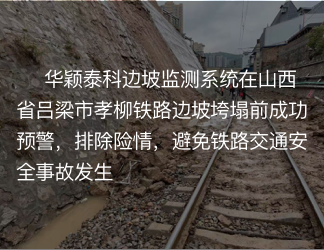 华颖泰科边坡监测系统在山西省吕梁市孝柳铁路边坡垮塌前成功预警，排除险情，避免铁路交通安全事故发生